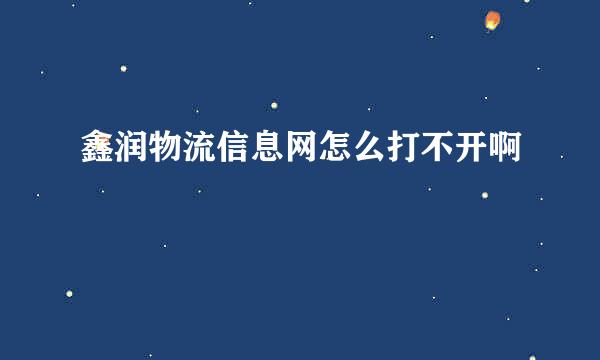 鑫润物流信息网怎么打不开啊